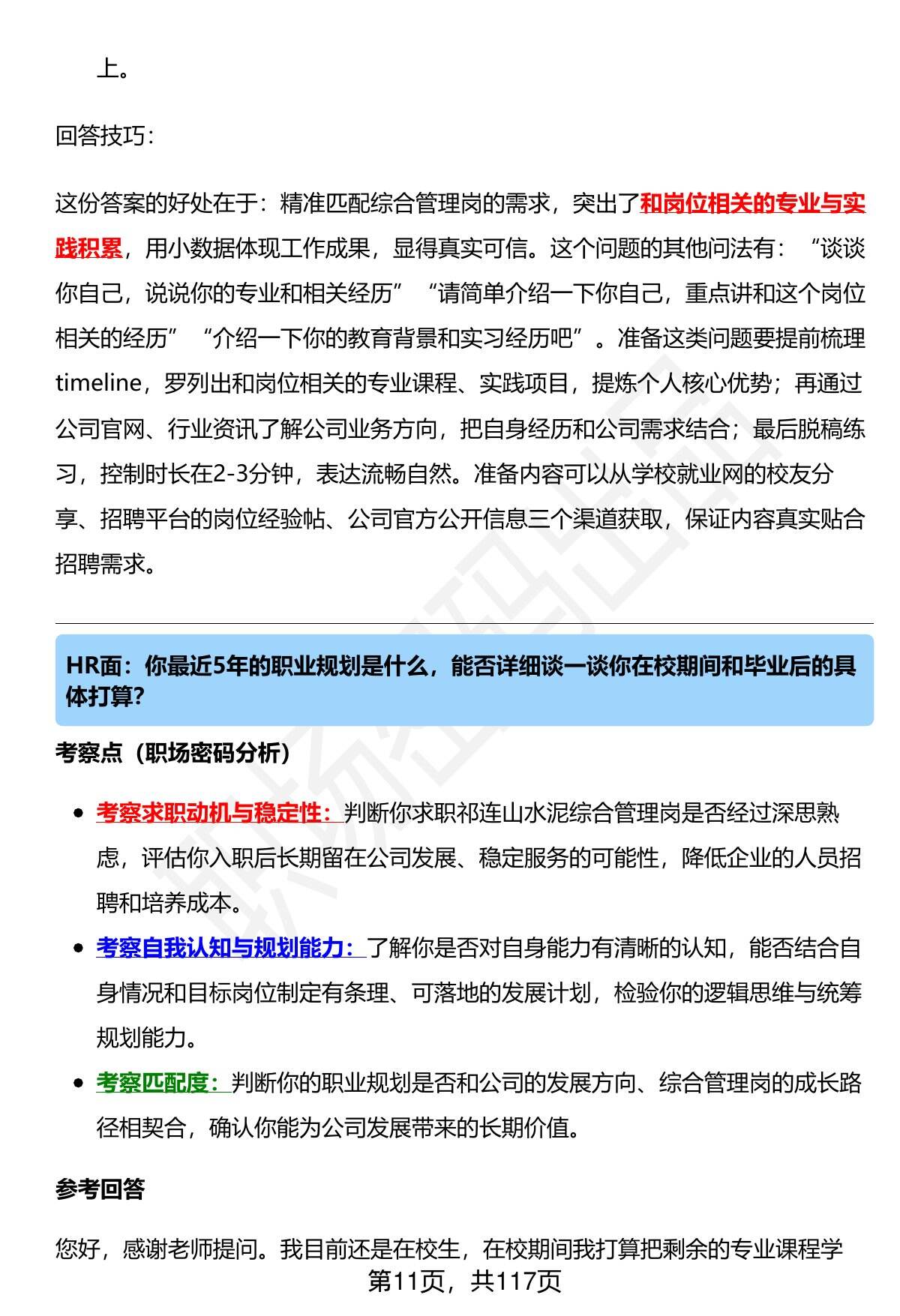 上。

回答技巧：

这份答案的好处在于：精准匹配综合管理岗的需求，突出了和岗位相关的专业与实践积累，用小数据体现工作成果，显得真实可信。这个问题的其他问法有：“谈谈你自己，说说你的专业和相关经历”“请简单介绍一下你自己，重点讲和这个岗位相关的经历”“介绍一下你的教育背景和实习经历吧”。准备这类问题要提前梳理timeline，罗列出和岗位相关的专业课程、实践项目，提炼个人核心优势；再通过公司官网、行业资讯了解公司业务方向，把自身经历和公司需求结合；最后脱稿练习，控制时长在2-3分钟，表达流畅自然。准备内容可以从学校就业网的校友分享、招聘平台的岗位经验帖、公司官方公开信息三个渠道获取，保证内容真实贴合招聘需求。

HR面：你最近5年的职业规划是什么，能否详细谈一谈你在校期间和毕业后的具体打算?

考察点（职场密码分析）

- 考察求职动机与稳定性：判断你求职祁连山水泥综合管理岗是否经过深思熟虑，评估你入职后长期留在公司发展、稳定服务的可能性，降低企业的人员招聘和培养成本。
- 考察自我认知与规划能力：了解你是否对自身能力有清晰的认知，能否结合自身情况和目标岗位制定有条理、可落地的发展计划，检验你的逻辑思维与统筹规划能力。
- 考察匹配度：判断你的职业规划是否和公司的发展方向、综合管理岗的成长路径相契合，确认你能为公司发展带来的长期价值。

参考回答

您好，感谢老师提问。我目前还是在校生，在校期间我打算把剩余的专业课程学

第11页，共117页